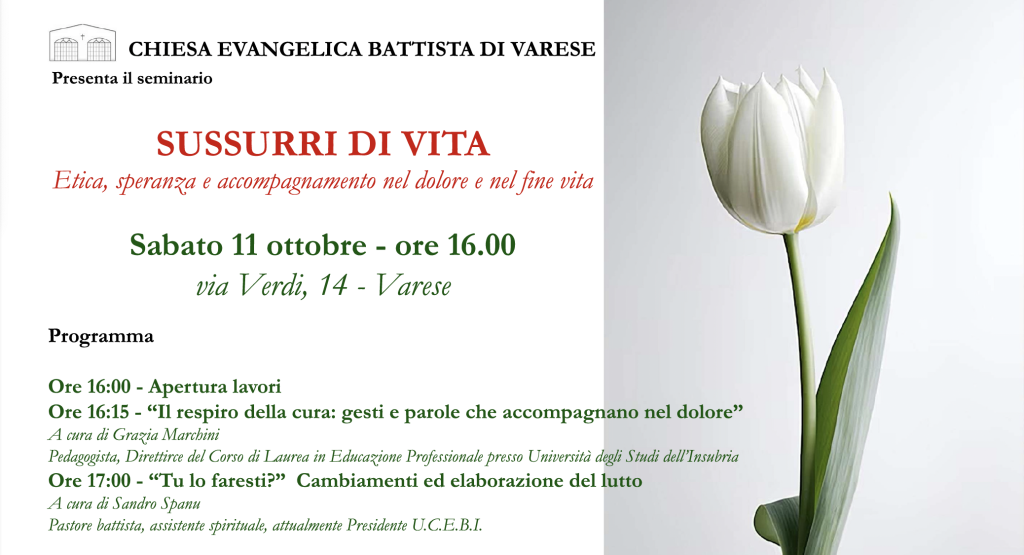 CHIESA EVANGELICA BATTISTA DI VARESE
Presenta il seminario

SUSSURRI DI VITA
Etica, speranza e accompagnamento nel dolore e nel fine vita

Sabato 11 ottobre - ore 16.00
via Verdi, 14 - Varese

Programma

Ore 16:00 - Apertura lavori
Ore 16:15 - "Il respiro della cura: gesti e parole che accompagnano nel dolore"
A cura di Grazia Marchini
Pedagogista, Direttirce del Corso di Laurea in Educazione Professionale presso Università degli Studi dell'Insubria
Ore 17:00 - "Tu lo faresti?" Cambiamenti ed elaborazione del lutto
A cura di Sandro Spanu
Pastore battista, assistente spirituale, attualmente Presidente U.C.E.B.I.